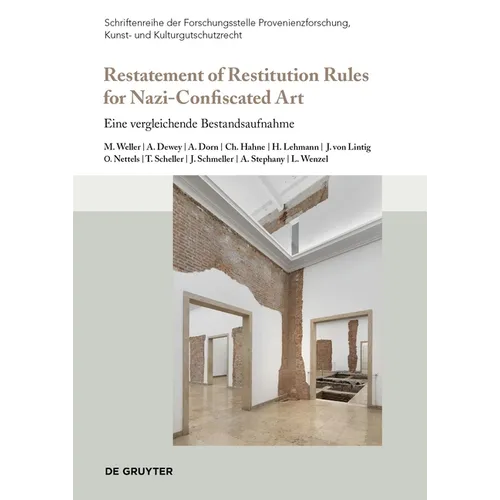 Schriftenreihe der Forschungsstelle Provenienzforschung, Kunst- und Kulturgutschutzrecht

Restatement of Restitution Rules for Nazi-Confiscated Art

Eine vergleichende Bestandsaufnahme

M. Weller | A. Dewey | A. Dorn | Ch. Hahne | H. Lehmann | J. von Lintig
O. Nettels | T. Scheller | J. Schmeller | A. Stephany | L. Wenzel

DE GRUYTER